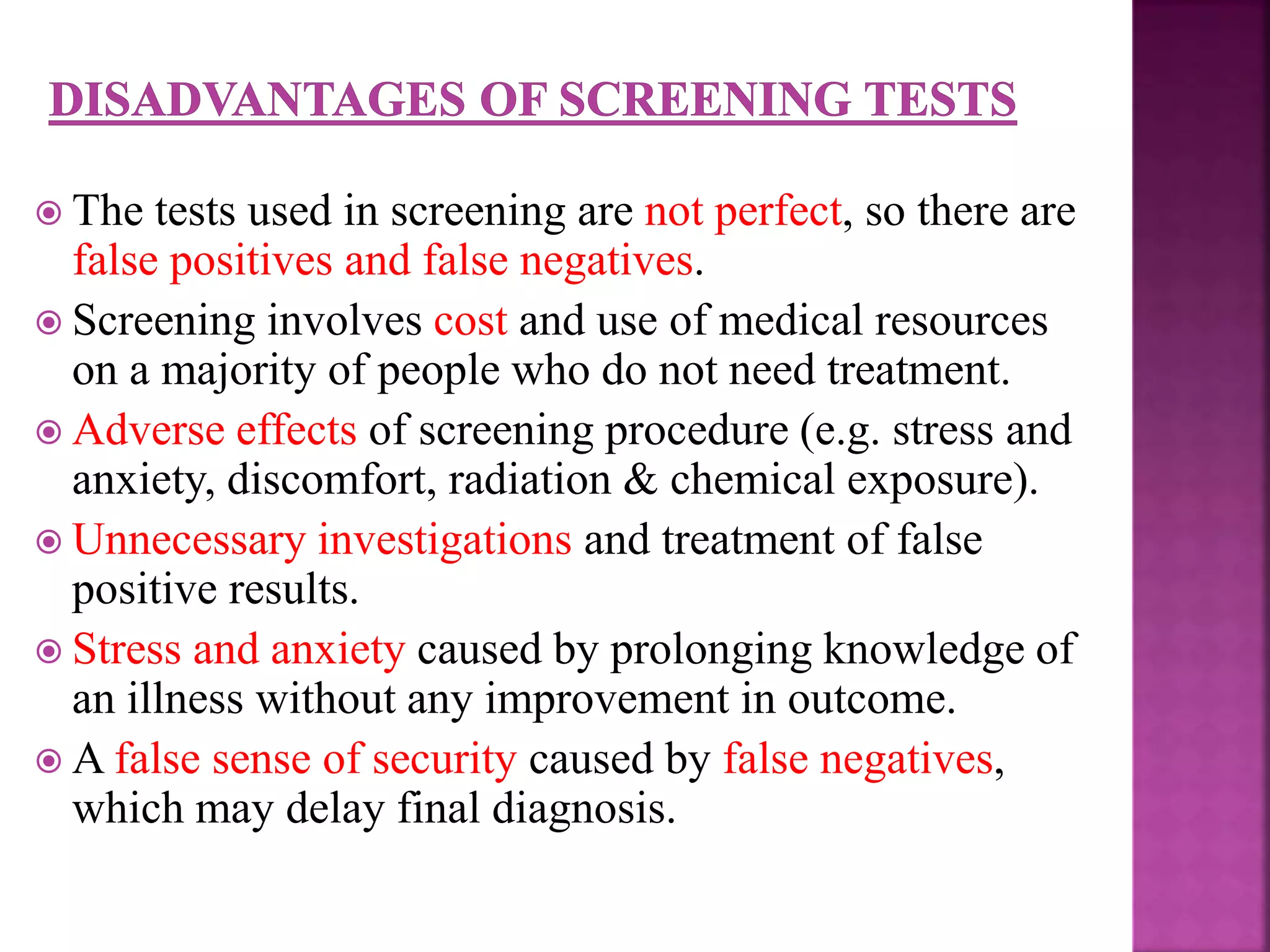 DISADVANTAGES OF SCREENING TESTS

The tests used in screening are not perfect, so there are false positives and false negatives.

Screening involves cost and use of medical resources on a majority of people who do not need treatment.

Adverse effects of screening procedure (e.g. stress and anxiety, discomfort, radiation & chemical exposure).

Unnecessary investigations and treatment of false positive results.

Stress and anxiety caused by prolonging knowledge of an illness without any improvement in outcome.

A false sense of security caused by false negatives, which may delay final diagnosis.